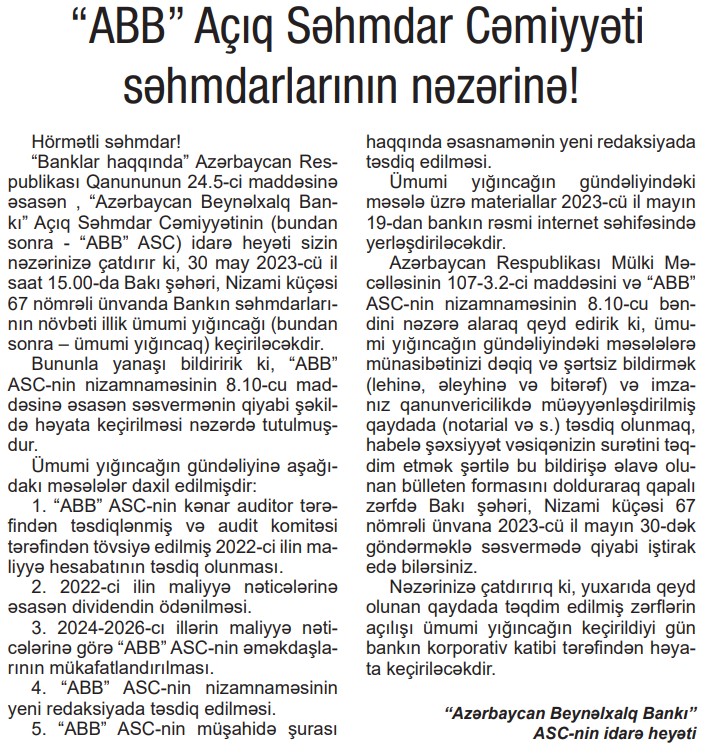 “ABB” Açıq Səhmdar Cəmiyyəti səhmdarlarının nəzərinə!

Hörmətli səhmdar!

“Banklar haqqında” Azərbaycan Respublikası Qanununun 24.5-ci maddəsinə əsasən , “Azərbaycan Beynəlxalq Bankı” Açıq Səhmdar Cəmiyyətinin (bundan sonra - “ABB” ASC) idarə heyəti sizin nəzərinizə çatdırır ki, 30 may 2023-cü il saat 15.00-da Bakı şəhəri, Nizami küçəsi 67 nömrəli ünvanda Bankın səhmdarlarının növbəti illik ümumi yığıncağı (bundan sonra – ümumi yığıncaq) keçiriləcəkdir.

Bununla yanaşı bildiririk ki, “ABB” ASC-nin nizamnaməsinin 8.10-cu maddəsinə əsasən səsvermənin qiyabi şəkildə həyata keçirilməsi nəzərdə tutulmuşdur.

Ümumi yığıncağın gündəliyinə aşağıdakı məsələlər daxil edilmişdir:

1. “ABB” ASC-nin kənar auditor tərəfindən təsdiqlənmiş və audit komitəsi tərəfindən tövsiyə edilmiş 2022-ci ilin maliyyə hesabatının təsdiq olunması.

2. 2022-ci ilin maliyyə nəticələrinə əsasən dividendin ödənilməsi.

3. 2024-2026-cı illərin maliyyə nəticələrinə görə “ABB” ASC-nin əməkdaşlarının mükafatlandırılması.

4. “ABB” ASC-nin nizamnaməsinin yeni redaksiyada təsdiq edilməsi.

5. “ABB” ASC-nin müşahidə şurası haqqında əsasnamənin yeni redaksiyada təsdiq edilməsi.

Ümumi yığıncağın gündəliyindəki məsələ üzrə materiallar 2023-cü il mayın 19-dan bankın rəsmi internet səhifəsində yerləşdiriləcəkdir.

Azərbaycan Respublikası Mülki Məcəlləsinin 107-3.2-ci maddəsini və “ABB” ASC-nin nizamnaməsinin 8.10-cu bəndini nəzərə alaraq qeyd edirik ki, ümumi yığıncağın gündəliyindəki məsələlərə münasibətinizi dəqiq və şərtsiz bildirmək (lehinə, əleyhinə və bitərəf) və imzanız qanunvericilikdə müəyyənləşdirilmiş qaydada (notarial və s.) təsdiq olunmaq, habelə şəxsiyyət vəsiqənizin surətini təqdim etmək şərtilə bu bildirişə əlavə olunan bülleten formasını dolduraraq qapalı zərfdə Bakı şəhəri, Nizami küçəsi 67 nömrəli ünvana 2023-cü il mayın 30-dək göndərməklə səsvermədə qiyabi iştirak edə bilərsiniz.

Nəzərinizə çatdırırıq ki, yuxarıda qeyd olunan qaydada təqdim edilmiş zərflərin açılışı ümumi yığıncağın keçirildiyi gün bankın korporativ katibi tərəfindən həyata keçiriləcəkdir.

“Azərbaycan Beynəlxalq Bankı” ASC-nin idarə heyəti